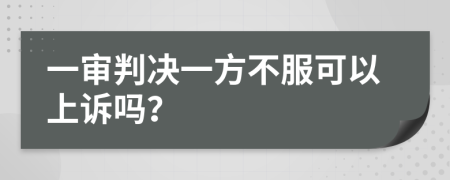 一审判决一方不服可以上诉吗?